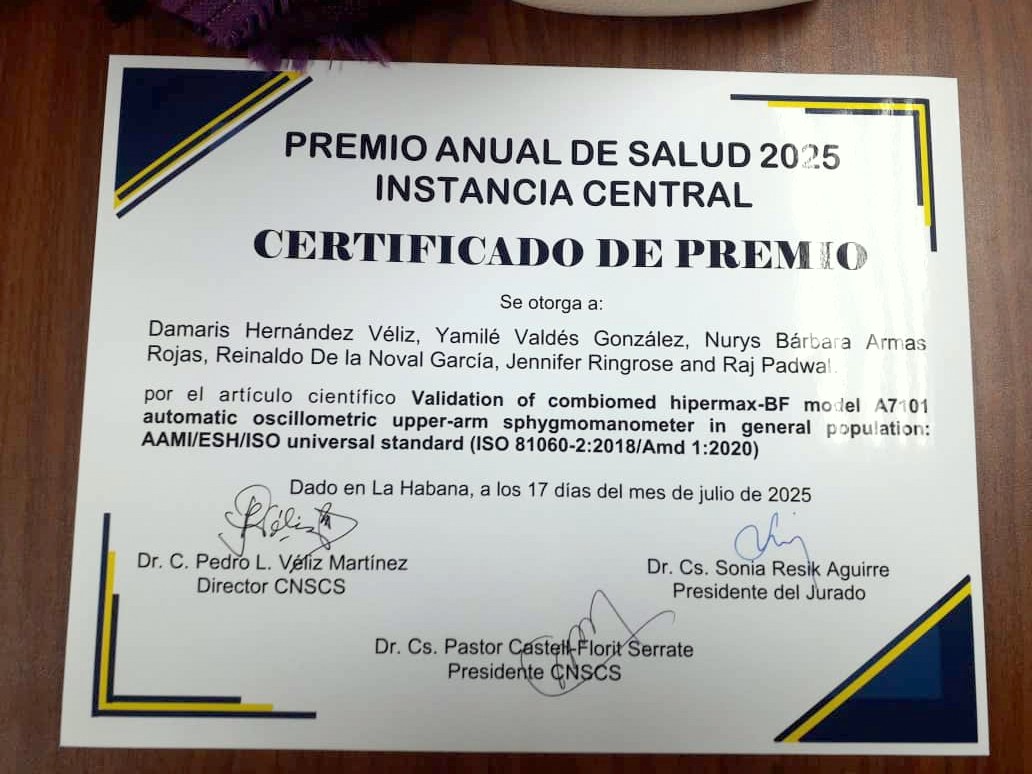 PREMIO ANUAL DE SALUD 2025
INSTANCIA CENTRAL

CERTIFICADO DE PREMIO

Se otorga a:

Damaris Hernández Véliz, Yamilé Valdés González, Nurys Bárbara Armas Rojas, Reinaldo De la Noval García, Jennifer Ringrose and Raj Padwal.

por el artículo científico Validation of combiomed hipermax-BF model A7101 automatic oscillometric upper-arm sphygmomanometer in general population: AAMI/ESH/ISO universal standard (ISO 81060-2:2018/Amd 1:2020)

Dado en La Habana, a los 17 días del mes de julio de 2025

Dr. C. Pedro L. Véliz Martínez
Director CNSCS

Dr. Cs. Sonia Resik Aguirre
Presidente del Jurado

Dr. Cs. Pastor Castell-Florit Serrate
Presidente CNSCS